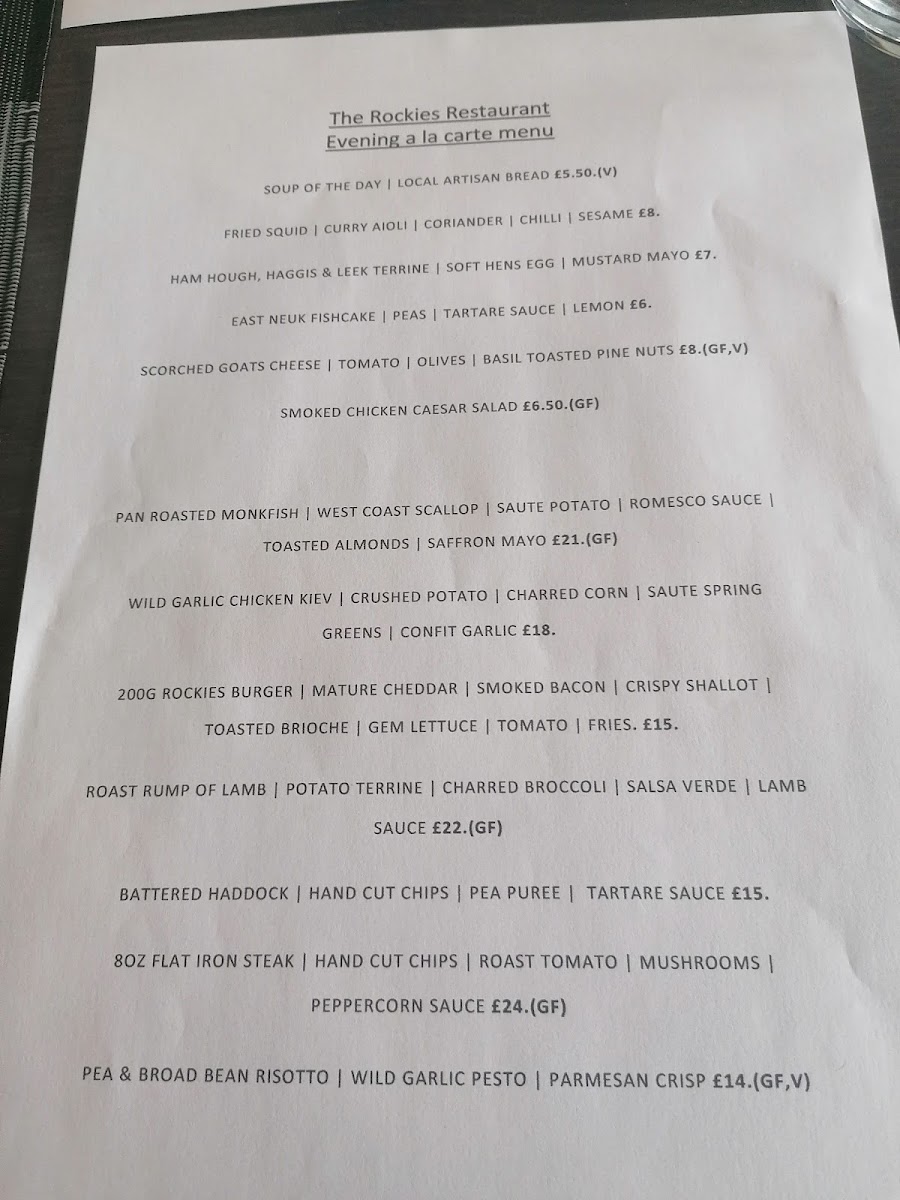 The Rockies Restaurant
Evening a la carte menu

SOUP OF THE DAY | LOCAL ARTISAN BREAD £5.50.(V)

FRIED SQUID | CURRY AIOLI | CORIANDER | CHILLI | SESAME £8.

HAM HOUGH, HAGGIS & LEEK TERRINE | SOFT HENS EGG | MUSTARD MAYO £7.

EAST NEUK FISHCAKE | PEAS | TARTARE SAUCE | LEMON £6.

SCORCHED GOATS CHEESE | TOMATO | OLIVES | BASIL TOASTED PINE NUTS £8.(GF,V)

SMOKED CHICKEN CAESAR SALAD £6.50.(GF)

PAN ROASTED MONKFISH | WEST COAST SCALLOP | SAUTE POTATO | ROMESCO SAUCE | TOASTED ALMONDS | SAFFRON MAYO £21.(GF)

WILD GARLIC CHICKEN KIEV | CRUSHED POTATO | CHARRED CORN | SAUTE SPRING GREENS | CONFIT GARLIC £18.

200G ROCKIES BURGER | MATURE CHEDDAR | SMOKED BACON | CRISPY SHALLOT | TOASTED BRIOCHE | GEM LETTUCE | TOMATO | FRIES. £15.

ROAST RUMP OF LAMB | POTATO TERRINE | CHARRED BROCCOLI | SALSA VERDE | LAMB SAUCE £22.(GF)

BATTERED HADDOCK | HAND CUT CHIPS | PEA PUREE | TARTARE SAUCE £15.

8OZ FLAT IRON STEAK | HAND CUT CHIPS | ROAST TOMATO | MUSHROOMS | PEPPERCORN SAUCE £24.(GF)

PEA & BROAD BEAN RISOTTO | WILD GARLIC PESTO | PARMESAN CRISP £14.(GF,V)